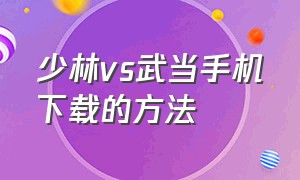 少林vs武当手机下载的方法